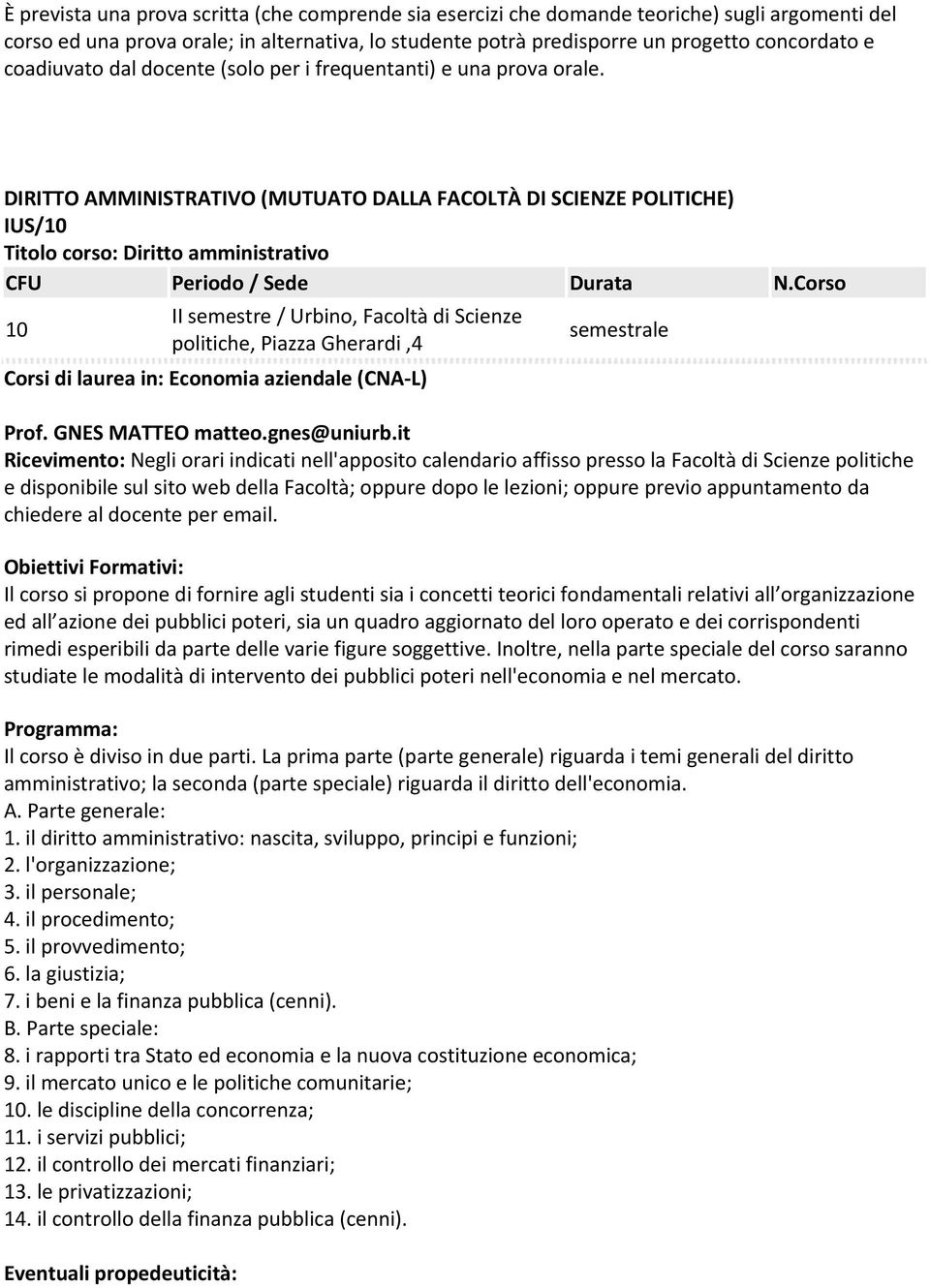 È prevista una prova scritta (che comprende sia esercizi che domande teoriche) sugli argomenti del corso ed una prova orale; in alternativa, lo studente potrà predisporre un progetto concordato e coadiuvato dal docente (solo per i frequentanti) e una prova orale.

DIRITTO AMMINISTRATIVO (MUTUATO DALLA FACOLTÀ DI SCIENZE POLITICHE)
IUS/10
Titolo corso: Diritto amministrativo

| CFU | Periodo / Sede | Durata | N.Corso |
|---|---|---|---|
| 10 | II semestre / Urbino, Facoltà di Scienze politiche, Piazza Gherardi ,4 | semestrale | |

Corsi di laurea in: Economia aziendale (CNA-L)

Prof. GNES MATTEO matteo.gnes@uniurb.it
Ricevimento: Negli orari indicati nell'apposito calendario affisso presso la Facoltà di Scienze politiche e disponibile sul sito web della Facoltà; oppure dopo le lezioni; oppure previo appuntamento da chiedere al docente per email.

Obiettivi Formativi:
Il corso si propone di fornire agli studenti sia i concetti teorici fondamentali relativi all organizzazione ed all azione dei pubblici poteri, sia un quadro aggiornato del loro operato e dei corrispondenti rimedi esperibili da parte delle varie figure soggettive. Inoltre, nella parte speciale del corso saranno studiate le modalità di intervento dei pubblici poteri nell'economia e nel mercato.

Programma:
Il corso è diviso in due parti. La prima parte (parte generale) riguarda i temi generali del diritto amministrativo; la seconda (parte speciale) riguarda il diritto dell'economia.
A. Parte generale:
1. il diritto amministrativo: nascita, sviluppo, principi e funzioni;
2. l'organizzazione;
3. il personale;
4. il procedimento;
5. il provvedimento;
6. la giustizia;
7. i beni e la finanza pubblica (cenni).
B. Parte speciale:
8. i rapporti tra Stato ed economia e la nuova costituzione economica;
9. il mercato unico e le politiche comunitarie;
10. le discipline della concorrenza;
11. i servizi pubblici;
12. il controllo dei mercati finanziari;
13. le privatizzazioni;
14. il controllo della finanza pubblica (cenni).

Eventuali propedeuticità: